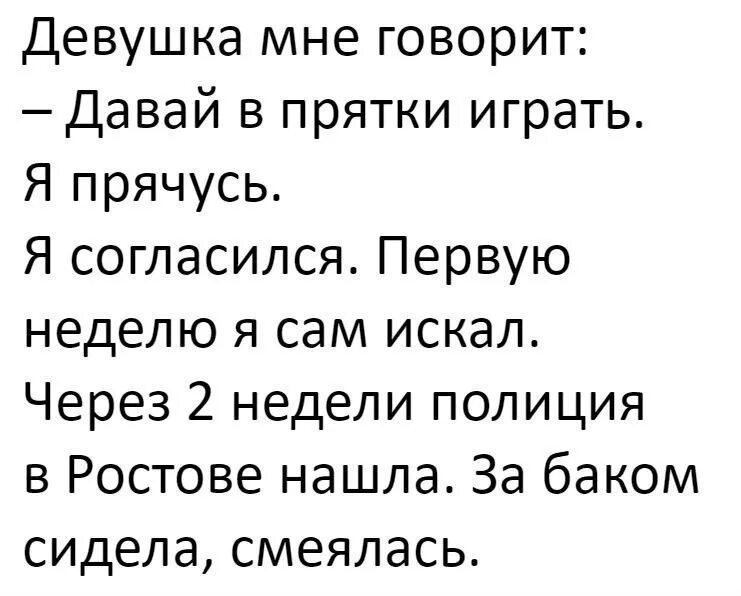 Девушка мне говорит:
– Давай в прятки играть.
Я прячусь.
Я согласился. Первую неделю я сам искал.
Через 2 недели полиция в Ростове нашла. За баком сидела, смеялась.